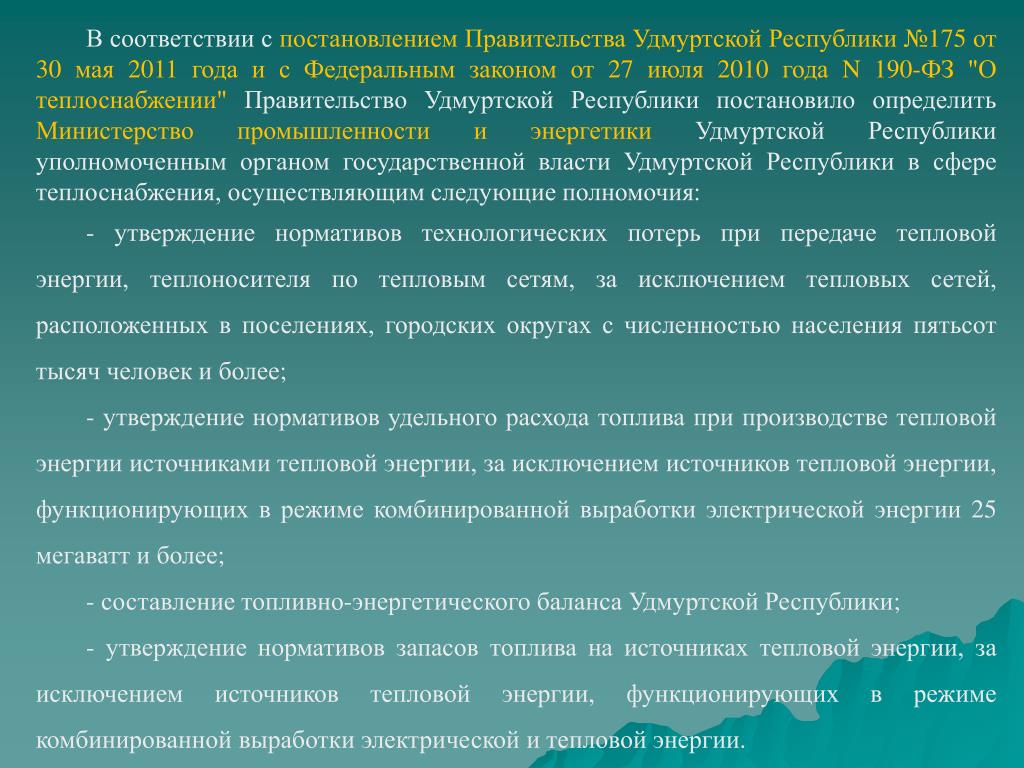 В соответствии с постановлением Правительства Удмуртской Республики №175 от 30 мая 2011 года и с Федеральным законом от 27 июля 2010 года N 190-ФЗ "О теплоснабжении" Правительство Удмуртской Республики постановило определить Министерство промышленности и энергетики Удмуртской Республики уполномоченным органом государственной власти Удмуртской Республики в сфере теплоснабжения, осуществляющим следующие полномочия:

- утверждение нормативов технологических потерь при передаче тепловой энергии, теплоносителя по тепловым сетям, за исключением тепловых сетей, расположенных в поселениях, городских округах с численностью населения пятьсот тысяч человек и более;

- утверждение нормативов удельного расхода топлива при производстве тепловой энергии источниками тепловой энергии, за исключением источников тепловой энергии, функционирующих в режиме комбинированной выработки электрической энергии 25 мегаватт и более;

- составление топливно-энергетического баланса Удмуртской Республики;

- утверждение нормативов запасов топлива на источниках тепловой энергии, за исключением источников тепловой энергии, функционирующих в режиме комбинированной выработки электрической и тепловой энергии.